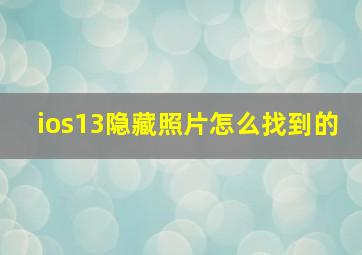 ios13隐藏照片怎么找到的